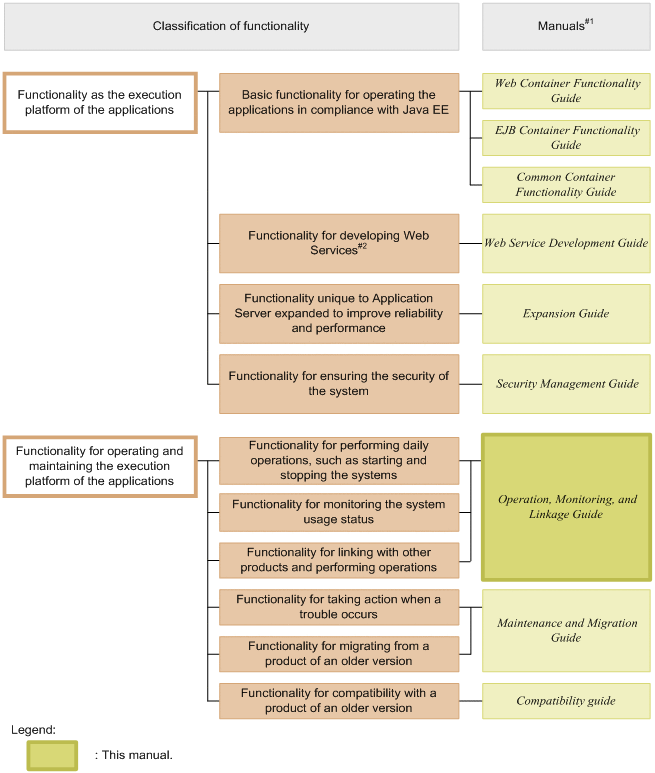 Classification of functionality

Manuals$^{\#1}$

Functionality as the execution platform of the applications

Basic functionality for operating the applications in compliance with Java EE

Web Container Functionality Guide

EJB Container Functionality Guide

Common Container Functionality Guide

Functionality for developing Web Services$^{\#2}$

Web Service Development Guide

Functionality unique to Application Server expanded to improve reliability and performance

Expansion Guide

Functionality for ensuring the security of the system

Security Management Guide

Functionality for operating and maintaining the execution platform of the applications

Functionality for performing daily operations, such as starting and stopping the systems

Functionality for monitoring the system usage status

Functionality for linking with other products and performing operations

Operation, Monitoring, and Linkage Guide

Functionality for taking action when a trouble occurs

Functionality for migrating from a product of an older version

Maintenance and Migration Guide

Functionality for compatibility with a product of an older version

Compatibility guide

Legend:

: This manual.